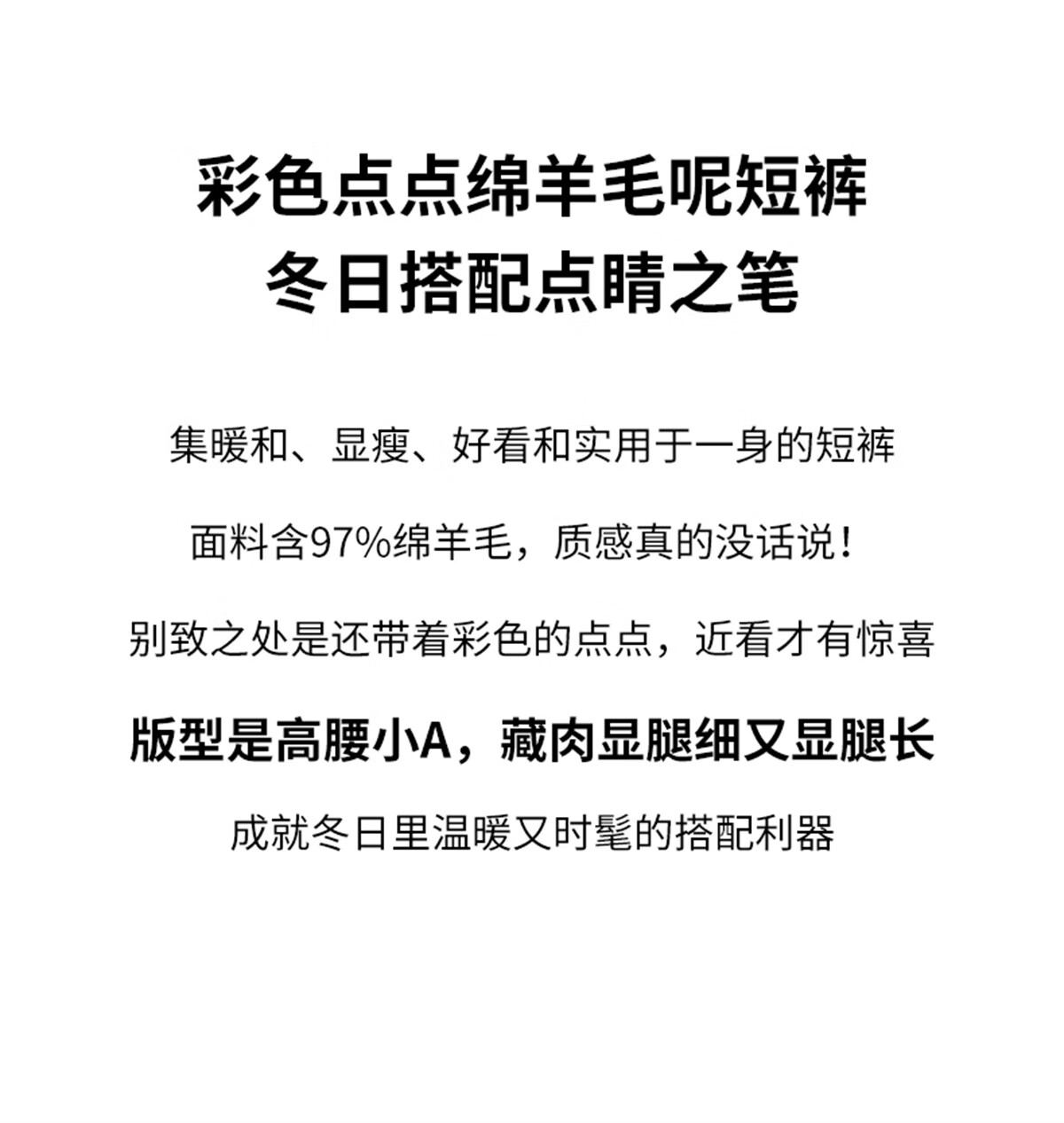 彩色点点绵羊毛呢短裤
冬日搭配点睛之笔

集暖和、显瘦、好看和实用于一身的短裤

面料含97%绵羊毛，质感真的没话说！

别致之处是还带着彩色的点点，近看才有惊喜

版型是高腰小A，藏肉显腿细又显腿长

成就冬日里温暖又时髦的搭配利器